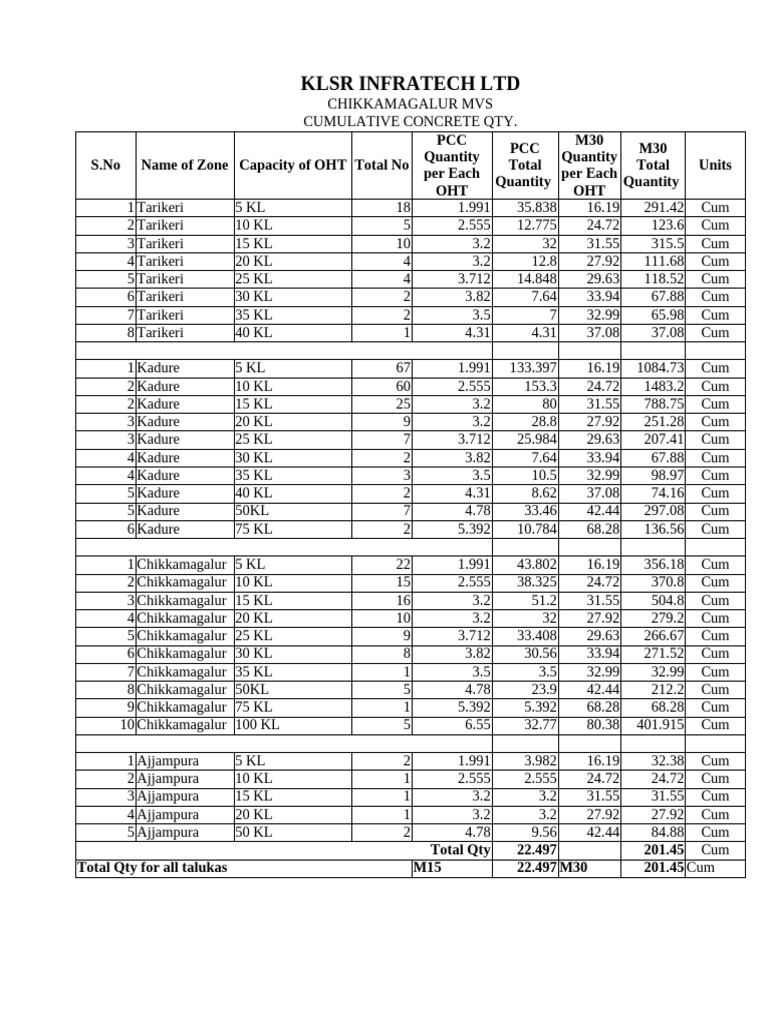 KLSR INFRATECH LTD
CHIKKAMAGALUR MVS
CUMULATIVE CONCRETE QTY.

| S.No | Name of Zone | Capacity of OHT | Total No | PCC Quantity per Each OHT | PCC Total Quantity | M30 Quantity per Each OHT | M30 Total Quantity | Units |
|---|---|---|---|---|---|---|---|---|
| 1 | Tarikeri | 5 KL | 18 | 1.991 | 35.838 | 16.19 | 291.42 | Cum |
| 2 | Tarikeri | 10 KL | 5 | 2.555 | 12.775 | 24.72 | 123.6 | Cum |
| 3 | Tarikeri | 15 KL | 10 | 3.2 | 32 | 31.55 | 315.5 | Cum |
| 4 | Tarikeri | 20 KL | 4 | 3.2 | 12.8 | 27.92 | 111.68 | Cum |
| 5 | Tarikeri | 25 KL | 4 | 3.712 | 14.848 | 29.63 | 118.52 | Cum |
| 6 | Tarikeri | 30 KL | 2 | 3.82 | 7.64 | 33.94 | 67.88 | Cum |
| 7 | Tarikeri | 35 KL | 2 | 3.5 | 7 | 32.99 | 65.98 | Cum |
| 8 | Tarikeri | 40 KL | 1 | 4.31 | 4.31 | 37.08 | 37.08 | Cum |
| | | | | | | | | |
| 1 | Kadure | 5 KL | 67 | 1.991 | 133.397 | 16.19 | 1084.73 | Cum |
| 2 | Kadure | 10 KL | 60 | 2.555 | 153.3 | 24.72 | 1483.2 | Cum |
| 2 | Kadure | 15 KL | 25 | 3.2 | 80 | 31.55 | 788.75 | Cum |
| 3 | Kadure | 20 KL | 9 | 3.2 | 28.8 | 27.92 | 251.28 | Cum |
| 3 | Kadure | 25 KL | 7 | 3.712 | 25.984 | 29.63 | 207.41 | Cum |
| 4 | Kadure | 30 KL | 2 | 3.82 | 7.64 | 33.94 | 67.88 | Cum |
| 4 | Kadure | 35 KL | 3 | 3.5 | 10.5 | 32.99 | 98.97 | Cum |
| 5 | Kadure | 40 KL | 2 | 4.31 | 8.62 | 37.08 | 74.16 | Cum |
| 5 | Kadure | 50KL | 7 | 4.78 | 33.46 | 42.44 | 297.08 | Cum |
| 6 | Kadure | 75 KL | 2 | 5.392 | 10.784 | 68.28 | 136.56 | Cum |
| | | | | | | | | |
| 1 | Chikkamagalur | 5 KL | 22 | 1.991 | 43.802 | 16.19 | 356.18 | Cum |
| 2 | Chikkamagalur | 10 KL | 15 | 2.555 | 38.325 | 24.72 | 370.8 | Cum |
| 3 | Chikkamagalur | 15 KL | 16 | 3.2 | 51.2 | 31.55 | 504.8 | Cum |
| 4 | Chikkamagalur | 20 KL | 10 | 3.2 | 32 | 27.92 | 279.2 | Cum |
| 5 | Chikkamagalur | 25 KL | 9 | 3.712 | 33.408 | 29.63 | 266.67 | Cum |
| 6 | Chikkamagalur | 30 KL | 8 | 3.82 | 30.56 | 33.94 | 271.52 | Cum |
| 7 | Chikkamagalur | 35 KL | 1 | 3.5 | 3.5 | 32.99 | 32.99 | Cum |
| 8 | Chikkamagalur | 50KL | 5 | 4.78 | 23.9 | 42.44 | 212.2 | Cum |
| 9 | Chikkamagalur | 75 KL | 1 | 5.392 | 5.392 | 68.28 | 68.28 | Cum |
| 10 | Chikkamagalur | 100 KL | 5 | 6.55 | 32.77 | 80.38 | 401.915 | Cum |
| | | | | | | | | |
| 1 | Ajjampura | 5 KL | 2 | 1.991 | 3.982 | 16.19 | 32.38 | Cum |
| 2 | Ajjampura | 10 KL | 1 | 2.555 | 2.555 | 24.72 | 24.72 | Cum |
| 3 | Ajjampura | 15 KL | 1 | 3.2 | 3.2 | 31.55 | 31.55 | Cum |
| 4 | Ajjampura | 20 KL | 1 | 3.2 | 3.2 | 27.92 | 27.92 | Cum |
| 5 | Ajjampura | 50 KL | 2 | 4.78 | 9.56 | 42.44 | 84.88 | Cum |
| | | | | Total Qty | 22.497 | | 201.45 | Cum |
| Total Qty for all talukas | | | | M15 | 22.497 | M30 | 201.45 | Cum |